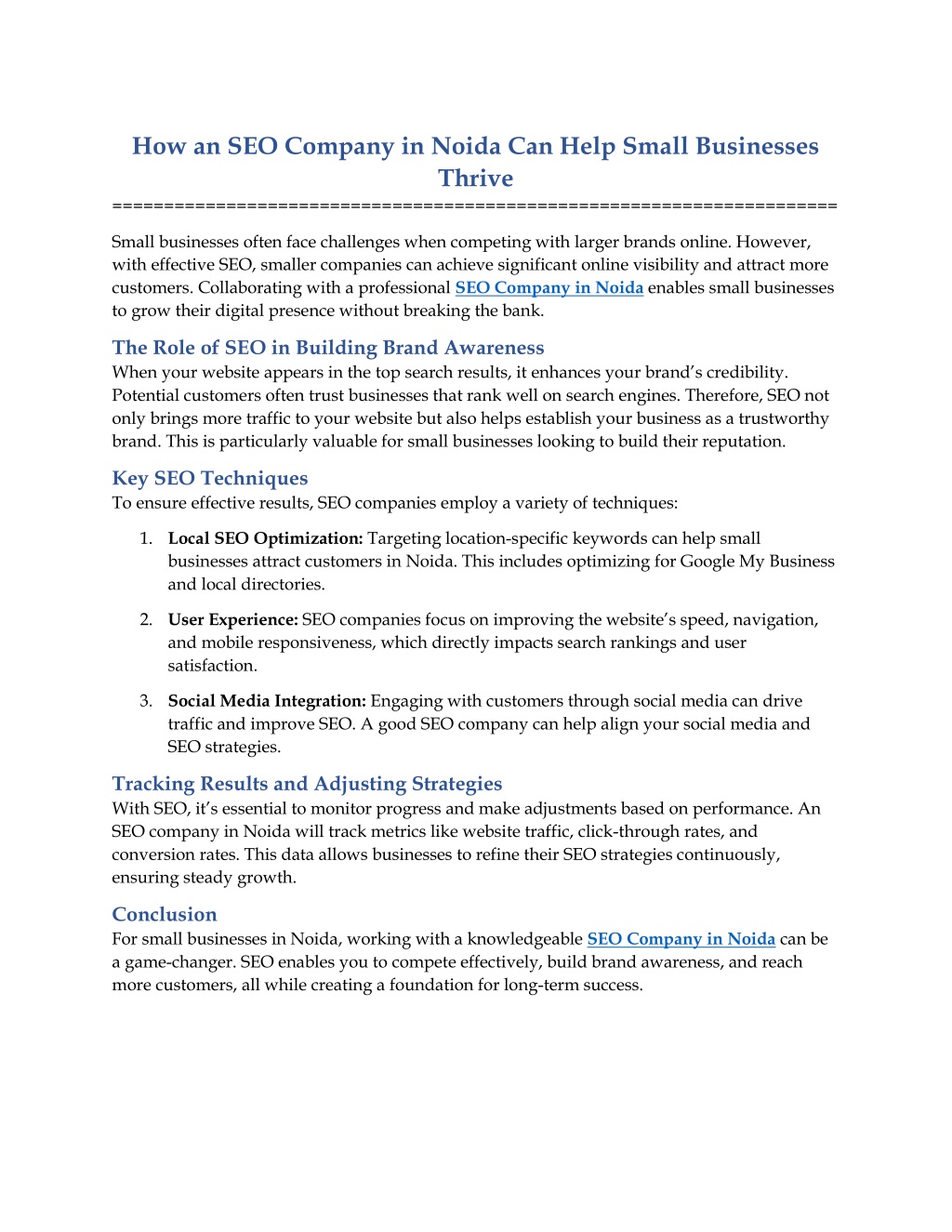 How an SEO Company in Noida Can Help Small Businesses Thrive

======================================================================

Small businesses often face challenges when competing with larger brands online. However, with effective SEO, smaller companies can achieve significant online visibility and attract more customers. Collaborating with a professional SEO Company in Noida enables small businesses to grow their digital presence without breaking the bank.

The Role of SEO in Building Brand Awareness

When your website appears in the top search results, it enhances your brand's credibility. Potential customers often trust businesses that rank well on search engines. Therefore, SEO not only brings more traffic to your website but also helps establish your business as a trustworthy brand. This is particularly valuable for small businesses looking to build their reputation.

Key SEO Techniques

To ensure effective results, SEO companies employ a variety of techniques:

1. Local SEO Optimization: Targeting location-specific keywords can help small businesses attract customers in Noida. This includes optimizing for Google My Business and local directories.

2. User Experience: SEO companies focus on improving the website's speed, navigation, and mobile responsiveness, which directly impacts search rankings and user satisfaction.

3. Social Media Integration: Engaging with customers through social media can drive traffic and improve SEO. A good SEO company can help align your social media and SEO strategies.

Tracking Results and Adjusting Strategies

With SEO, it's essential to monitor progress and make adjustments based on performance. An SEO company in Noida will track metrics like website traffic, click-through rates, and conversion rates. This data allows businesses to refine their SEO strategies continuously, ensuring steady growth.

Conclusion

For small businesses in Noida, working with a knowledgeable SEO Company in Noida can be a game-changer. SEO enables you to compete effectively, build brand awareness, and reach more customers, all while creating a foundation for long-term success.